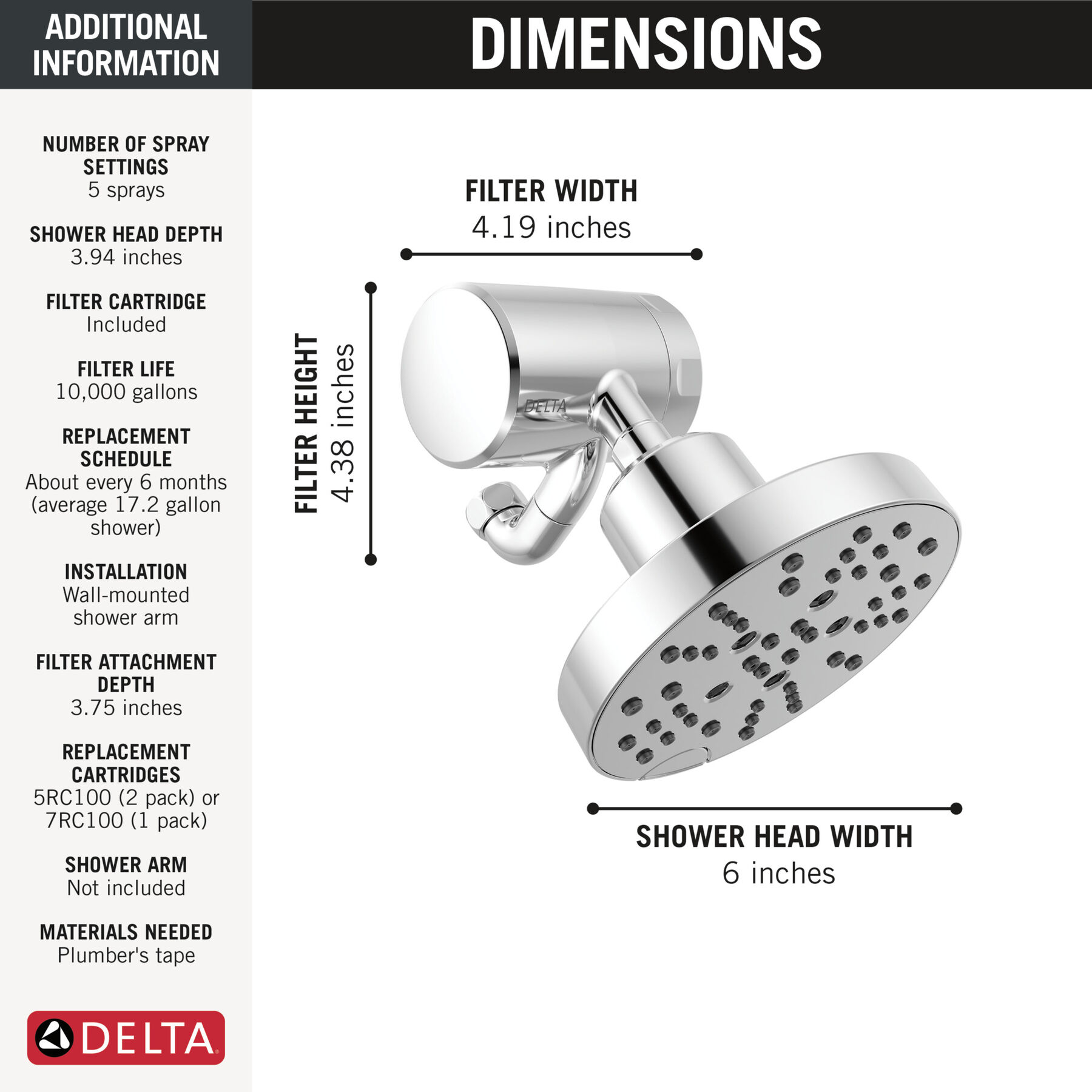 ADDITIONAL INFORMATION

NUMBER OF SPRAY SETTINGS
5 sprays

SHOWER HEAD DEPTH
3.94 inches

FILTER CARTRIDGE
Included

FILTER LIFE
10,000 gallons

REPLACEMENT SCHEDULE
About every 6 months (average 17.2 gallon shower)

INSTALLATION
Wall-mounted shower arm

FILTER ATTACHMENT DEPTH
3.75 inches

REPLACEMENT CARTRIDGES
5RC100 (2 pack) or 7RC100 (1 pack)

SHOWER ARM
Not included

MATERIALS NEEDED
Plumber's tape

DELTA

DIMENSIONS

FILTER WIDTH
4.19 inches

FILTER HEIGHT
4.38 inches

DELTA

SHOWER HEAD WIDTH
6 inches